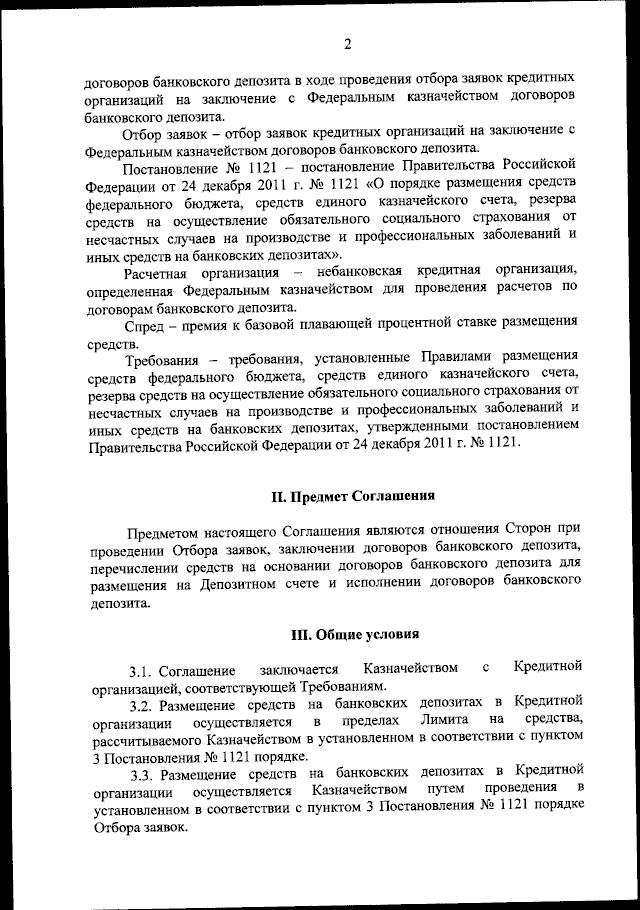 2

договоров банковского депозита в ходе проведения отбора заявок кредитных организаций на заключение с Федеральным казначейством договоров банковского депозита.

Отбор заявок – отбор заявок кредитных организаций на заключение с Федеральным казначейством договоров банковского депозита.

Постановление № 1121 – постановление Правительства Российской Федерации от 24 декабря 2011 г. № 1121 «О порядке размещения средств федерального бюджета, средств единого казначейского счета, резерва средств на осуществление обязательного социального страхования от несчастных случаев на производстве и профессиональных заболеваний и иных средств на банковских депозитах».

Расчетная организация – небанковская кредитная организация, определенная Федеральным казначейством для проведения расчетов по договорам банковского депозита.

Спред – премия к базовой плавающей процентной ставке размещения средств.

Требования – требования, установленные Правилами размещения средств федерального бюджета, средств единого казначейского счета, резерва средств на осуществление обязательного социального страхования от несчастных случаев на производстве и профессиональных заболеваний и иных средств на банковских депозитах, утвержденными постановлением Правительства Российской Федерации от 24 декабря 2011 г. № 1121.

II. Предмет Соглашения

Предметом настоящего Соглашения являются отношения Сторон при проведении Отбора заявок, заключении договоров банковского депозита, перечислении средств на основании договоров банковского депозита для размещения на Депозитном счете и исполнении договоров банковского депозита.

III. Общие условия

3.1. Соглашение заключается Казначейством с Кредитной организацией, соответствующей Требованиям.

3.2. Размещение средств на банковских депозитах в Кредитной организации осуществляется в пределах Лимита на средства, рассчитываемого Казначейством в установленном в соответствии с пунктом 3 Постановления № 1121 порядке.

3.3. Размещение средств на банковских депозитах в Кредитной организации осуществляется Казначейством путем проведения в установленном в соответствии с пунктом 3 Постановления № 1121 порядке Отбора заявок.